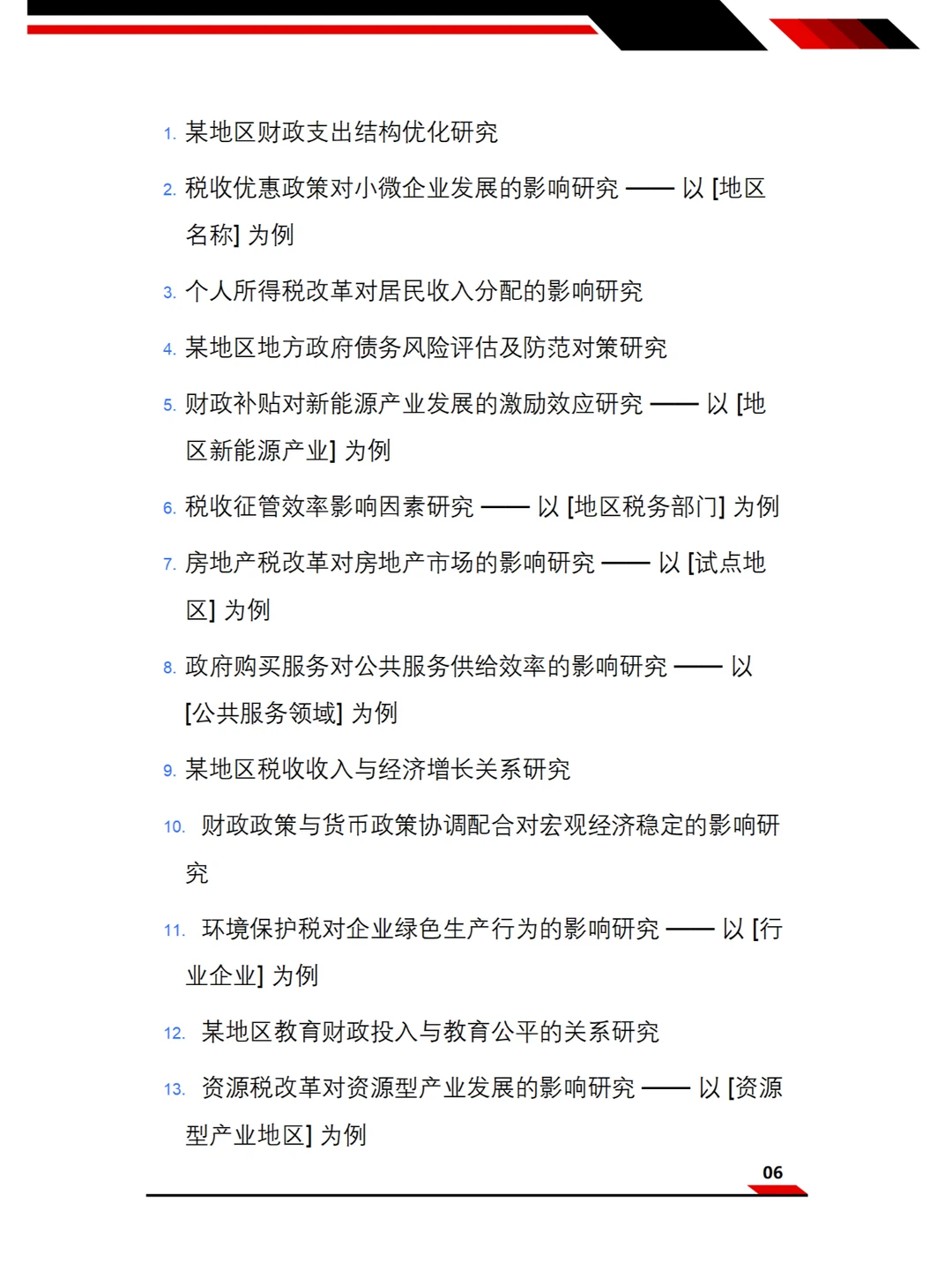 1. 某地区财政支出结构优化研究

2. 税收优惠政策对小微企业发展的影响研究 —— 以 [地区名称] 为例

3. 个人所得税改革对居民收入分配的影响研究

4. 某地区地方政府债务风险评估及防范对策研究

5. 财政补贴对新能源产业发展的激励效应研究 —— 以 [地区新能源产业] 为例

6. 税收征管效率影响因素研究 —— 以 [地区税务部门] 为例

7. 房地产税改革对房地产市场的影响研究 —— 以 [试点地区] 为例

8. 政府购买服务对公共服务供给效率的影响研究 —— 以 [公共服务领域] 为例

9. 某地区税收收入与经济增长关系研究

10. 财政政策与货币政策协调配合对宏观经济稳定的影响研究

11. 环境保护税对企业绿色生产行为的影响研究 —— 以 [行业企业] 为例

12. 某地区教育财政投入与教育公平的关系研究

13. 资源税改革对资源型产业发展的影响研究 —— 以 [资源型产业地区] 为例

06